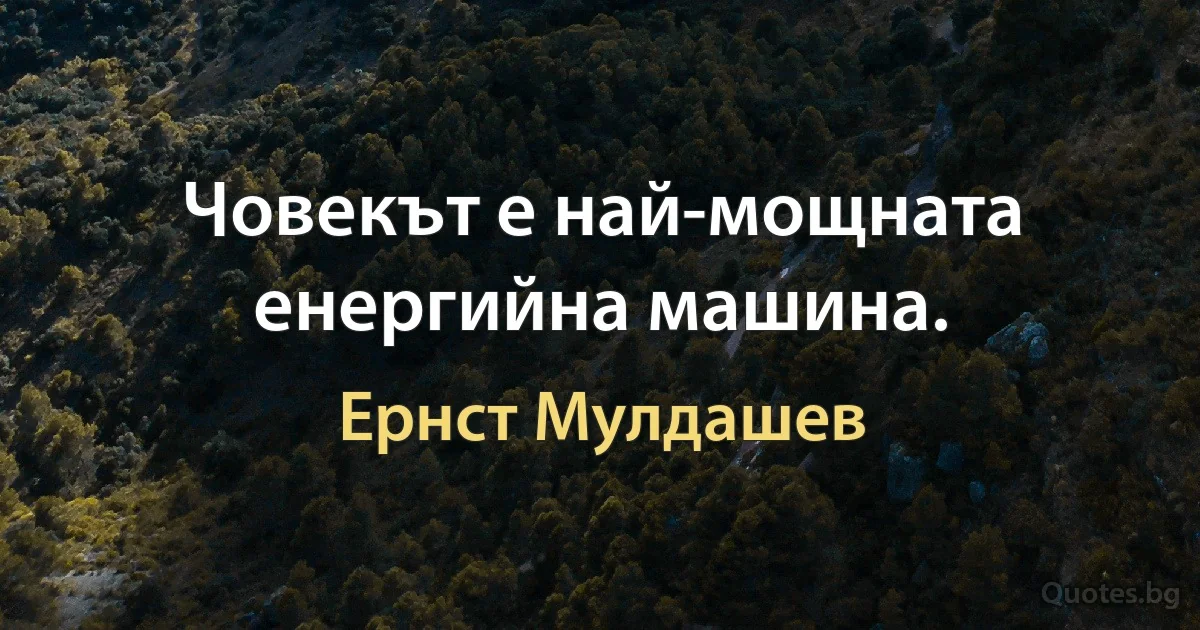 Човекът е най-мощната енергийна машина.

Ернст Мулдашев

Quotes.bg